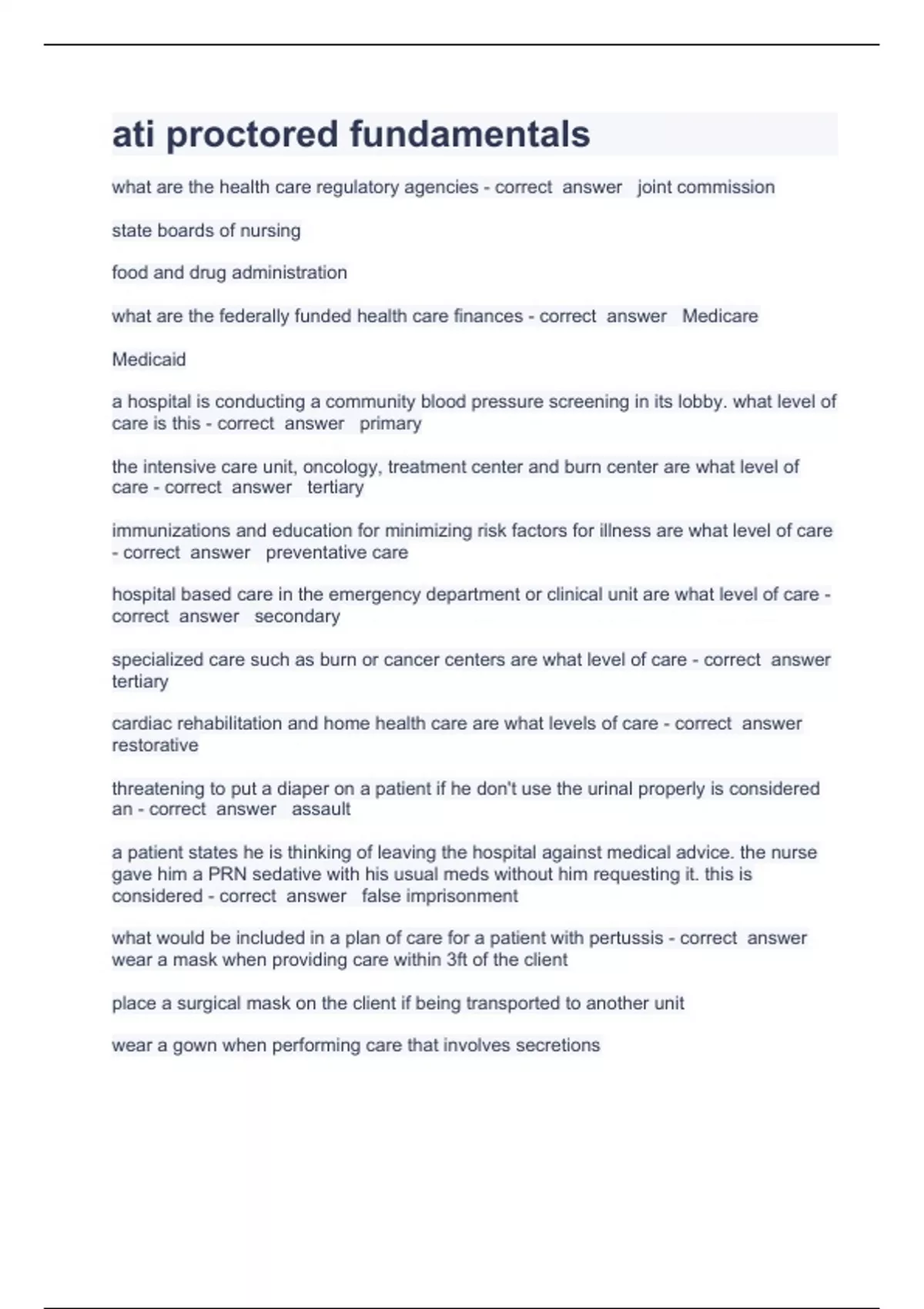 ati proctored fundamentals

what are the health care regulatory agencies - correct answer joint commission

state boards of nursing

food and drug administration

what are the federally funded health care finances - correct answer Medicare

Medicaid

a hospital is conducting a community blood pressure screening in its lobby. what level of care is this - correct answer primary

the intensive care unit, oncology, treatment center and burn center are what level of care - correct answer tertiary

immunizations and education for minimizing risk factors for illness are what level of care - correct answer preventative care

hospital based care in the emergency department or clinical unit are what level of care - correct answer secondary

specialized care such as burn or cancer centers are what level of care - correct answer tertiary

cardiac rehabilitation and home health care are what levels of care - correct answer restorative

threatening to put a diaper on a patient if he don't use the urinal properly is considered an - correct answer assault

a patient states he is thinking of leaving the hospital against medical advice. the nurse gave him a PRN sedative with his usual meds without him requesting it. this is considered - correct answer false imprisonment

what would be included in a plan of care for a patient with pertussis - correct answer wear a mask when providing care within 3ft of the client

place a surgical mask on the client if being transported to another unit

wear a gown when performing care that involves secretions